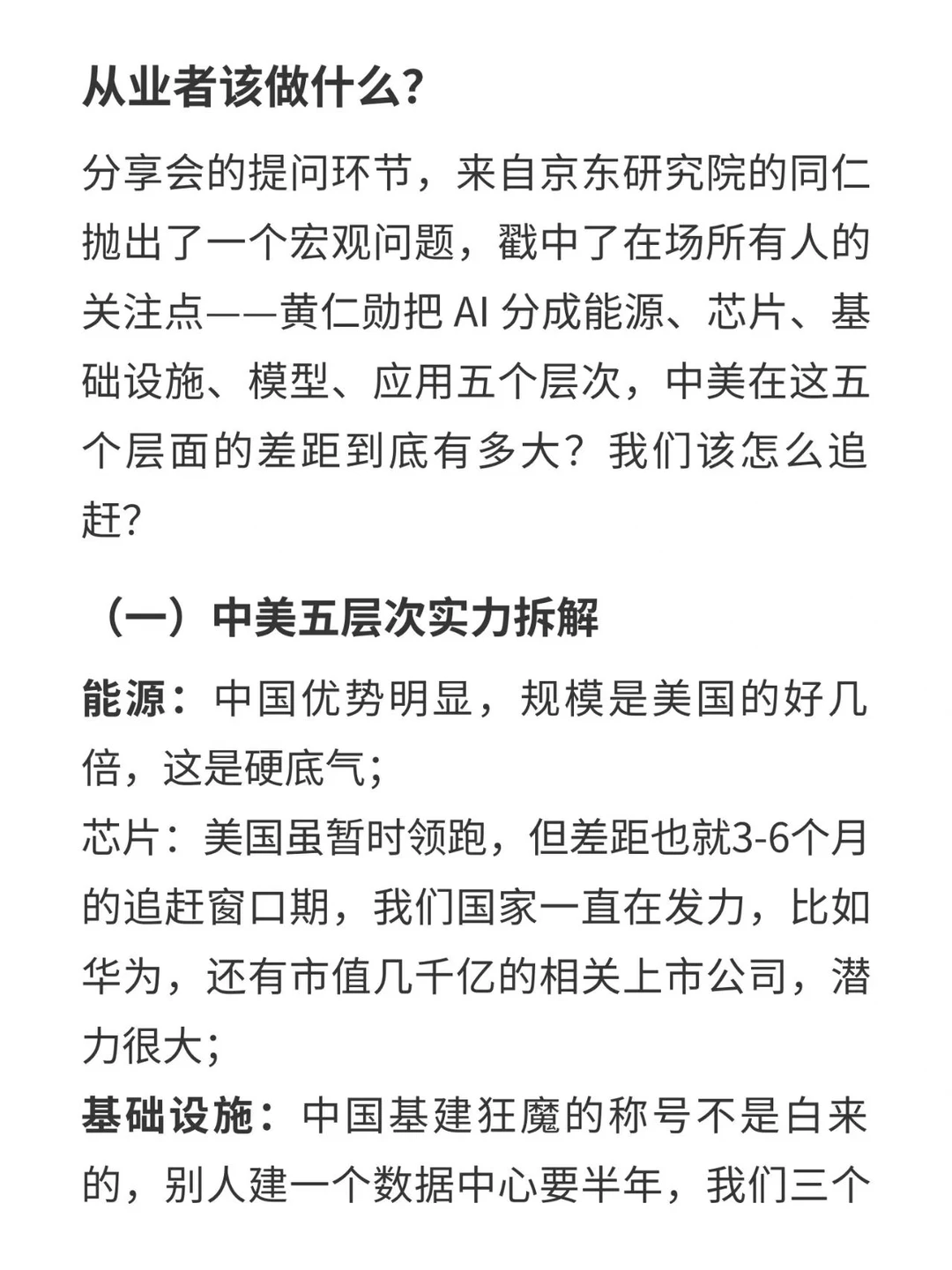 从业者该做什么？

分享会的提问环节，来自京东研究院的同仁抛出了一个宏观问题，戳中了在场所有人的关注点——黄仁勋把 AI 分成能源、芯片、基础设施、模型、应用五个层次，中美在这五个层面的差距到底有多大？我们该怎么追赶？

（一）中美五层次实力拆解

能源：中国优势明显，规模是美国的好几倍，这是硬底气；
芯片：美国虽暂时领跑，但差距也就3-6个月的追赶窗口期，我们国家一直在发力，比如华为，还有市值几千亿的相关上市公司，潜力很大；
基础设施：中国基建狂魔的称号不是白来的，别人建一个数据中心要半年，我们三个